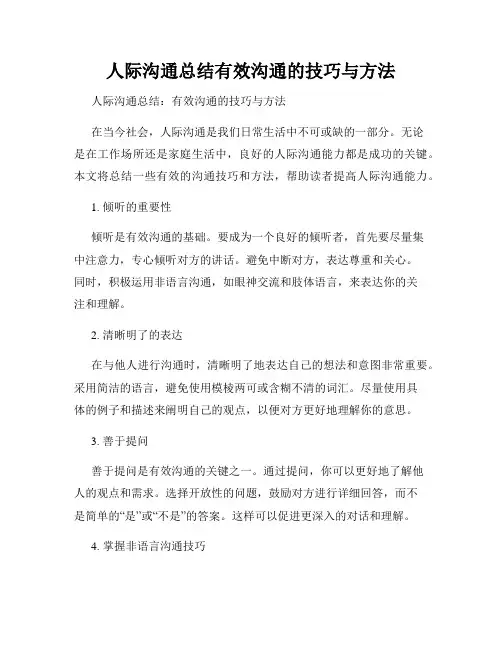 人际沟通总结有效沟通的技巧与方法

人际沟通总结：有效沟通的技巧与方法

在当今社会，人际沟通是我们日常生活中不可或缺的一部分。无论是在工作场所还是家庭生活中，良好的人际沟通能力都是成功的关键。本文将总结一些有效的沟通技巧和方法，帮助读者提高人际沟通能力。

1. 倾听的重要性

倾听是有效沟通的基础。要成为一个良好的倾听者，首先要尽量集中注意力，专心倾听对方的讲话。避免中断对方，表达尊重和关心。同时，积极运用非语言沟通，如眼神交流和肢体语言，来表达你的关注和理解。

2. 清晰明了的表达

在与他人进行沟通时，清晰明了地表达自己的想法和意图非常重要。采用简洁的语言，避免使用模棱两可或含糊不清的词汇。尽量使用具体的例子和描述来阐明自己的观点，以便对方更好地理解你的意思。

3. 善于提问

善于提问是有效沟通的关键之一。通过提问，你可以更好地了解他人的观点和需求。选择开放性的问题，鼓励对方进行详细回答，而不是简单的“是”或“不是”的答案。这样可以促进更深入的对话和理解。

4. 掌握非语言沟通技巧